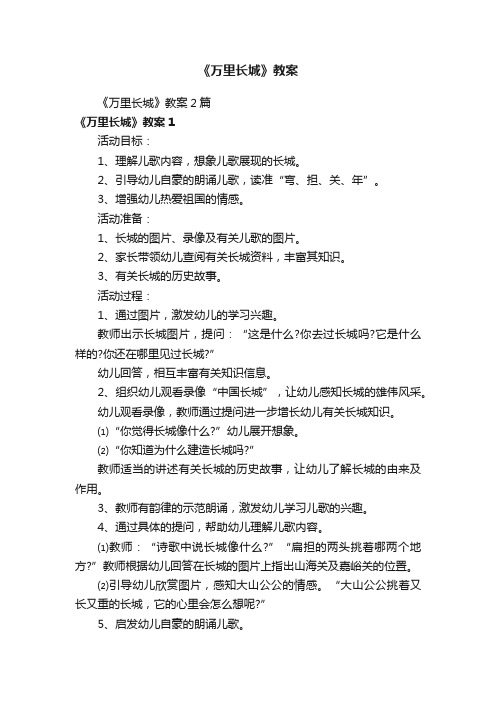 《万里长城》教案

《万里长城》教案2篇

《万里长城》教案1

活动目标：

1、理解儿歌内容，想象儿歌展现的长城。

2、引导幼儿自豪的朗诵儿歌，读准“弯、担、关、年”。

3、增强幼儿热爱祖国的情感。

活动准备：

1、长城的图片、录像及有关儿歌的图片。

2、家长带领幼儿查阅有关长城资料，丰富其知识。

3、有关长城的历史故事。

活动过程：

1、通过图片，激发幼儿的学习兴趣。

教师出示长城图片，提问：“这是什么?你去过长城吗?它是什么样的?你还在哪里见过长城?”

幼儿回答，相互丰富有关知识信息。

2、组织幼儿观看录像“中国长城”，让幼儿感知长城的雄伟风采。

幼儿观看录像，教师通过提问进一步增长幼儿有关长城知识。

⑴“你觉得长城像什么?”幼儿展开想象。

⑵“你知道为什么建造长城吗?”

教师适当的讲述有关长城的历史故事，让幼儿了解长城的由来及作用。

3、教师有韵律的示范朗诵，激发幼儿学习儿歌的兴趣。

4、通过具体的提问，帮助幼儿理解儿歌内容。

⑴教师：“诗歌中说长城像什么?”“扁担的两头挑着哪两个地方?”教师根据幼儿回答在长城的图片上指出山海关及嘉峪关的位置。

⑵引导幼儿欣赏图片，感知大山公公的情感。“大山公公挑着又长又重的长城，它的心里会怎么想呢?”

5、启发幼儿自豪的朗诵儿歌。